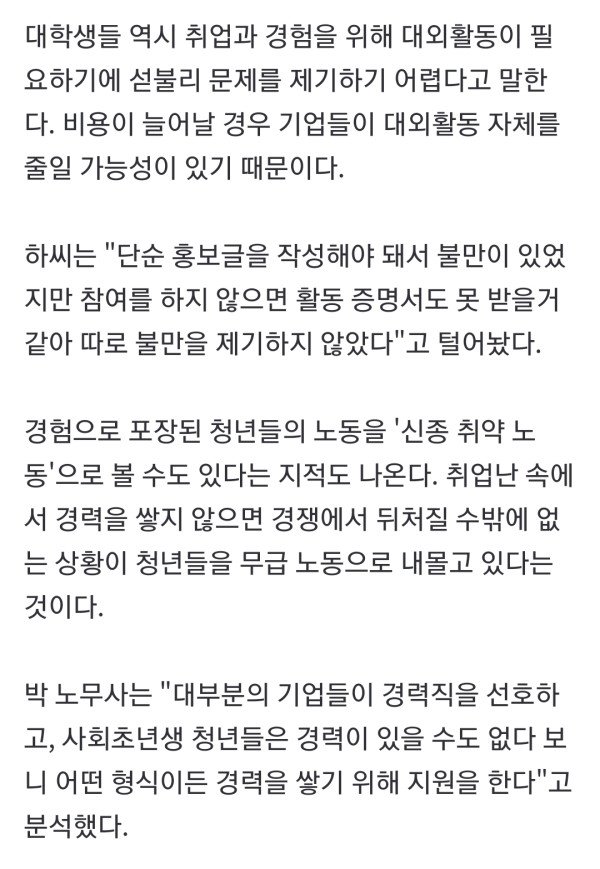 대학생들 역시 취업과 경험을 위해 대외활동이 필요하기에 섣불리 문제를 제기하기 어렵다고 말한다. 비용이 늘어날 경우 기업들이 대외활동 자체를 줄일 가능성이 있기 때문이다.

하씨는 "단순 홍보글을 작성해야 돼서 불만이 있었지만 참여를 하지 않으면 활동 증명서도 못 받을거 같아 따로 불만을 제기하지 않았다"고 털어놨다.

경험으로 포장된 청년들의 노동을 '신종 취약 노동'으로 볼 수도 있다는 지적도 나온다. 취업난 속에서 경력을 쌓지 않으면 경쟁에서 뒤처질 수밖에 없는 상황이 청년들을 무급 노동으로 내몰고 있다는 것이다.

박 노무사는 "대부분의 기업들이 경력직을 선호하고, 사회초년생 청년들은 경력이 있을 수도 없다 보니 어떤 형식이든 경력을 쌓기 위해 지원을 한다"고 분석했다.